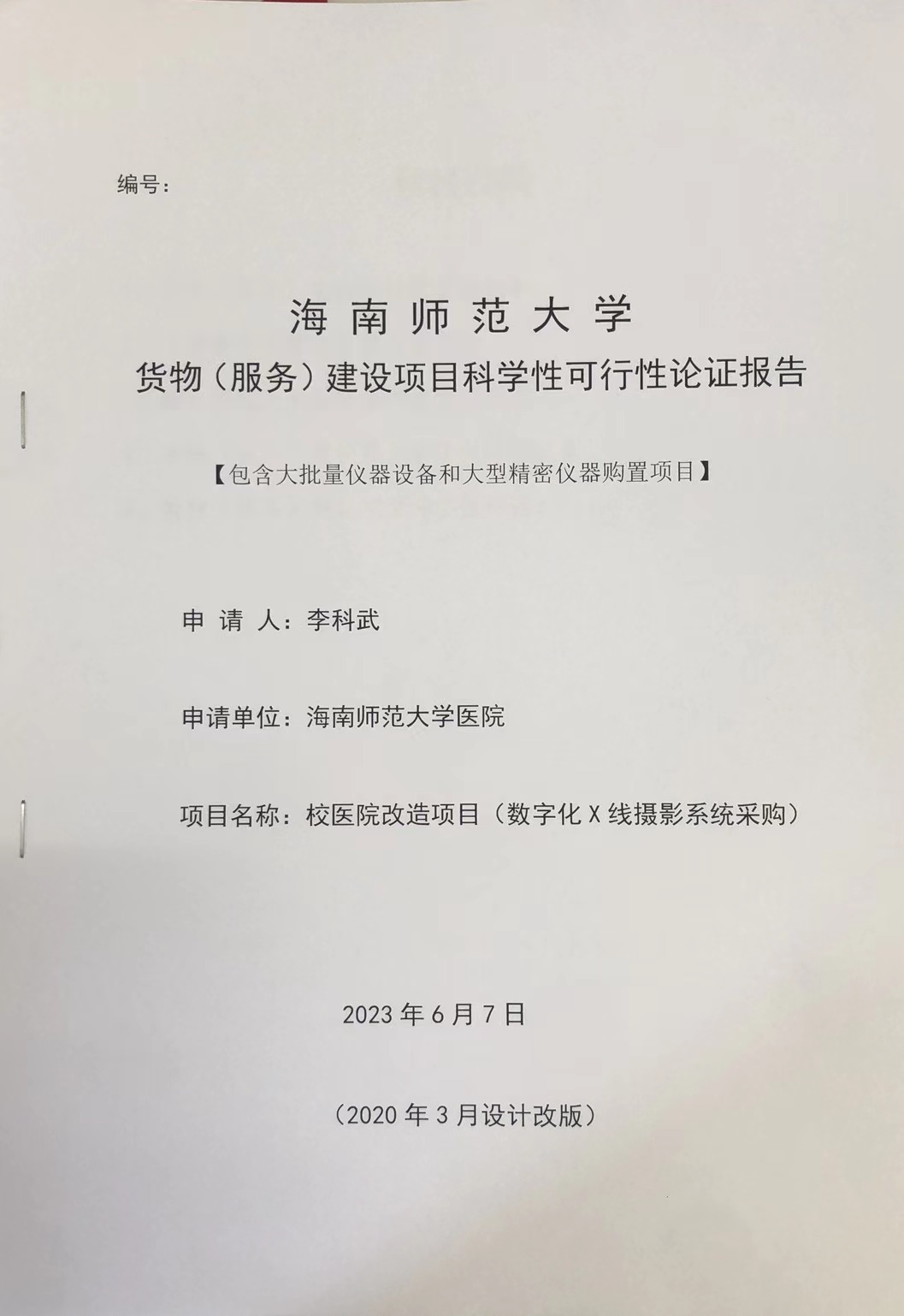 编号：

海南师范大学

货物（服务）建设项目科学性可行性论证报告

【包含大批量仪器设备和大型精密仪器购置项目】

申 请 人：李科武

申请单位：海南师范大学医院

项目名称：校医院改造项目（数字化 X 线摄影系统采购）

2023 年 6 月 7 日

（2020 年 3 月设计改版）